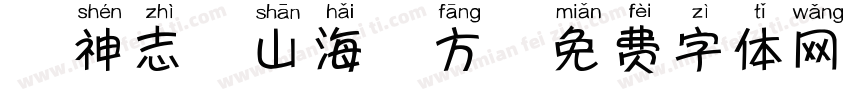 shén zhì shān hǎi fāng miǎn fèi zì tǐ wǎng
神志 山海 方 免费字体网